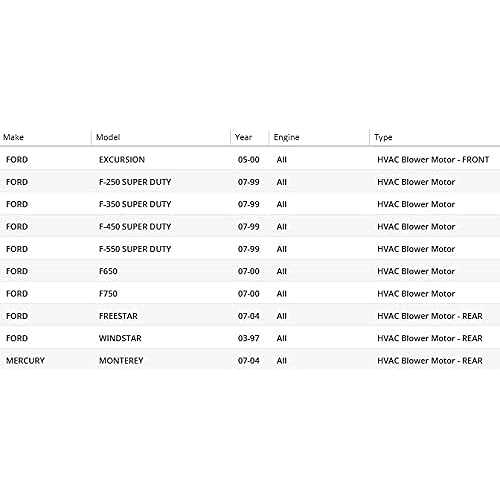 | Make | Model | Year | Engine | Type |
|---|---|---|---|---|
| FORD | EXCURSION | 05-00 | All | HVAC Blower Motor - FRONT |
| FORD | F-250 SUPER DUTY | 07-99 | All | HVAC Blower Motor |
| FORD | F-350 SUPER DUTY | 07-99 | All | HVAC Blower Motor |
| FORD | F-450 SUPER DUTY | 07-99 | All | HVAC Blower Motor |
| FORD | F-550 SUPER DUTY | 07-99 | All | HVAC Blower Motor |
| FORD | F650 | 07-00 | All | HVAC Blower Motor |
| FORD | F750 | 07-00 | All | HVAC Blower Motor |
| FORD | FREESTAR | 07-04 | All | HVAC Blower Motor - REAR |
| FORD | WINDSTAR | 03-97 | All | HVAC Blower Motor - REAR |
| MERCURY | MONTEREY | 07-04 | All | HVAC Blower Motor - REAR |